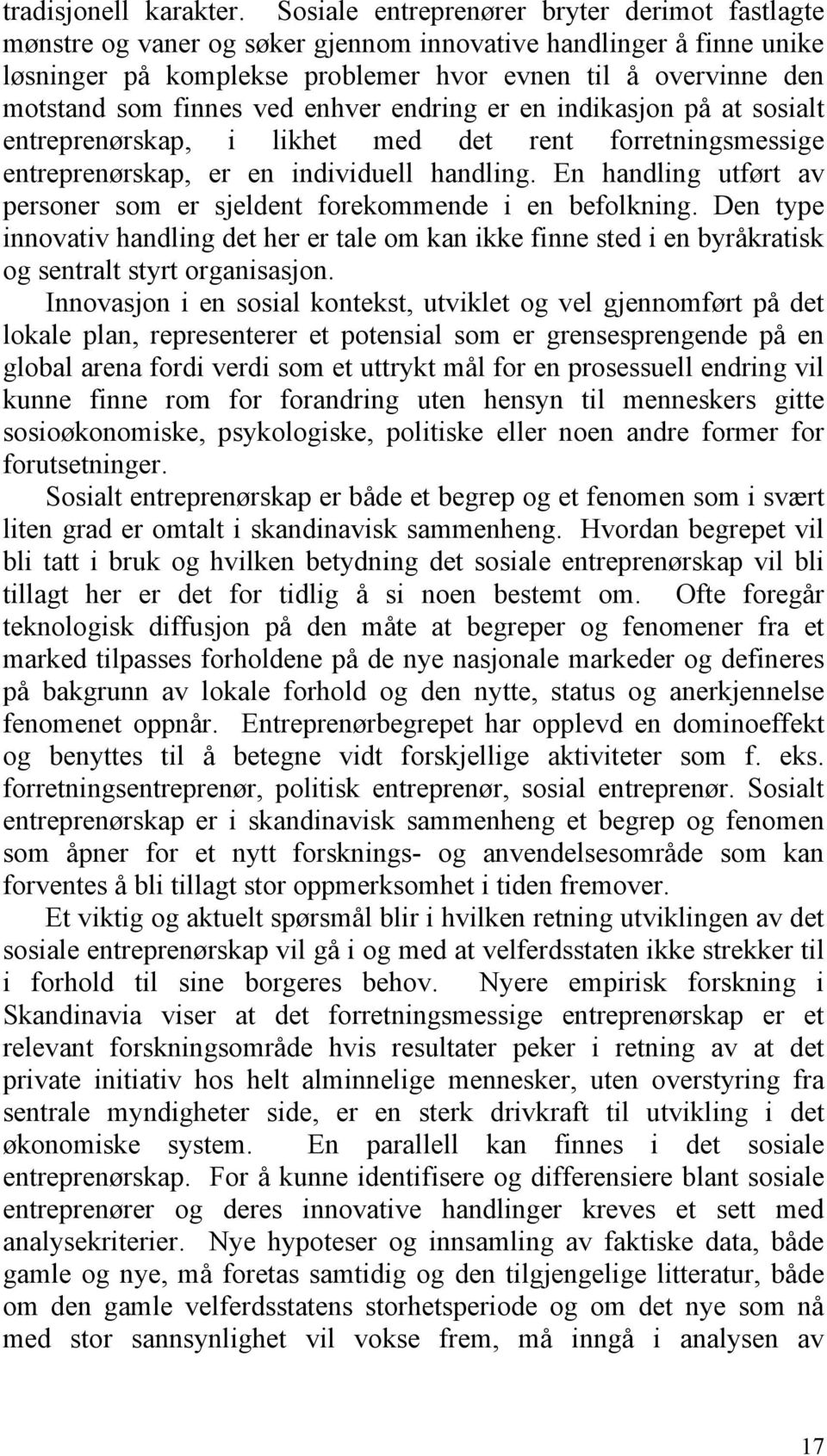 tradisjonell karakter. Sosiale entreprenører bryter derimot fastlagte mønstre og vaner og søker gjennom innovative handlinger å finne unike løsninger på komplekse problemer hvor evnen til å overvinne den motstand som finnes ved enhver endring er en indikasjon på at sosialt entreprenørskap, i likhet med det rent forretningsmessige entreprenørskap, er en individuell handling. En handling utført av personer som er sjeldent forekommende i en befolkning. Den type innovativ handling det her er tale om kan ikke finne sted i en byråkratisk og sentralt styrt organisasjon.

Innovasjon i en sosial kontekst, utviklet og vel gjennomført på det lokale plan, representerer et potensial som er grensesprengende på en global arena fordi verdi som et uttrykt mål for en prosessuell endring vil kunne finne rom for forandring uten hensyn til menneskers gitte sosioøkonomiske, psykologiske, politiske eller noen andre former for forutsetninger.

Sosialt entreprenørskap er både et begrep og et fenomen som i svært liten grad er omtalt i skandinavisk sammenheng. Hvordan begrepet vil bli tatt i bruk og hvilken betydning det sosiale entreprenørskap vil bli tillagt her er det for tidlig å si noen bestemt om. Ofte foregår teknologisk diffusjon på den måte at begreper og fenomener fra et marked tilpasses forholdene på de nye nasjonale markeder og defineres på bakgrunn av lokale forhold og den nytte, status og anerkjennelse fenomenet oppnår. Entreprenørbegrepet har opplevd en dominoeffekt og benyttes til å betegne vidt forskjellige aktiviteter som f. eks. forretningsentreprenør, politisk entreprenør, sosial entreprenør. Sosialt entreprenørskap er i skandinavisk sammenheng et begrep og fenomen som åpner for et nytt forsknings- og anvendelsesområde som kan forventes å bli tillagt stor oppmerksomhet i tiden fremover.

Et viktig og aktuelt spørsmål blir i hvilken retning utviklingen av det sosiale entreprenørskap vil gå i og med at velferdsstaten ikke strekker til i forhold til sine borgeres behov. Nyere empirisk forskning i Skandinavia viser at det forretningsmessige entreprenørskap er et relevant forskningsområde hvis resultater peker i retning av at det private initiativ hos helt alminnelige mennesker, uten overstyring fra sentrale myndigheter side, er en sterk drivkraft til utvikling i det økonomiske system. En parallell kan finnes i det sosiale entreprenørskap. For å kunne identifisere og differensiere blant sosiale entreprenører og deres innovative handlinger kreves et sett med analysekriterier. Nye hypoteser og innsamling av faktiske data, både gamle og nye, må foretas samtidig og den tilgjengelige litteratur, både om den gamle velferdsstatens storhetsperiode og om det nye som nå med stor sannsynlighet vil vokse frem, må inngå i analysen av

17